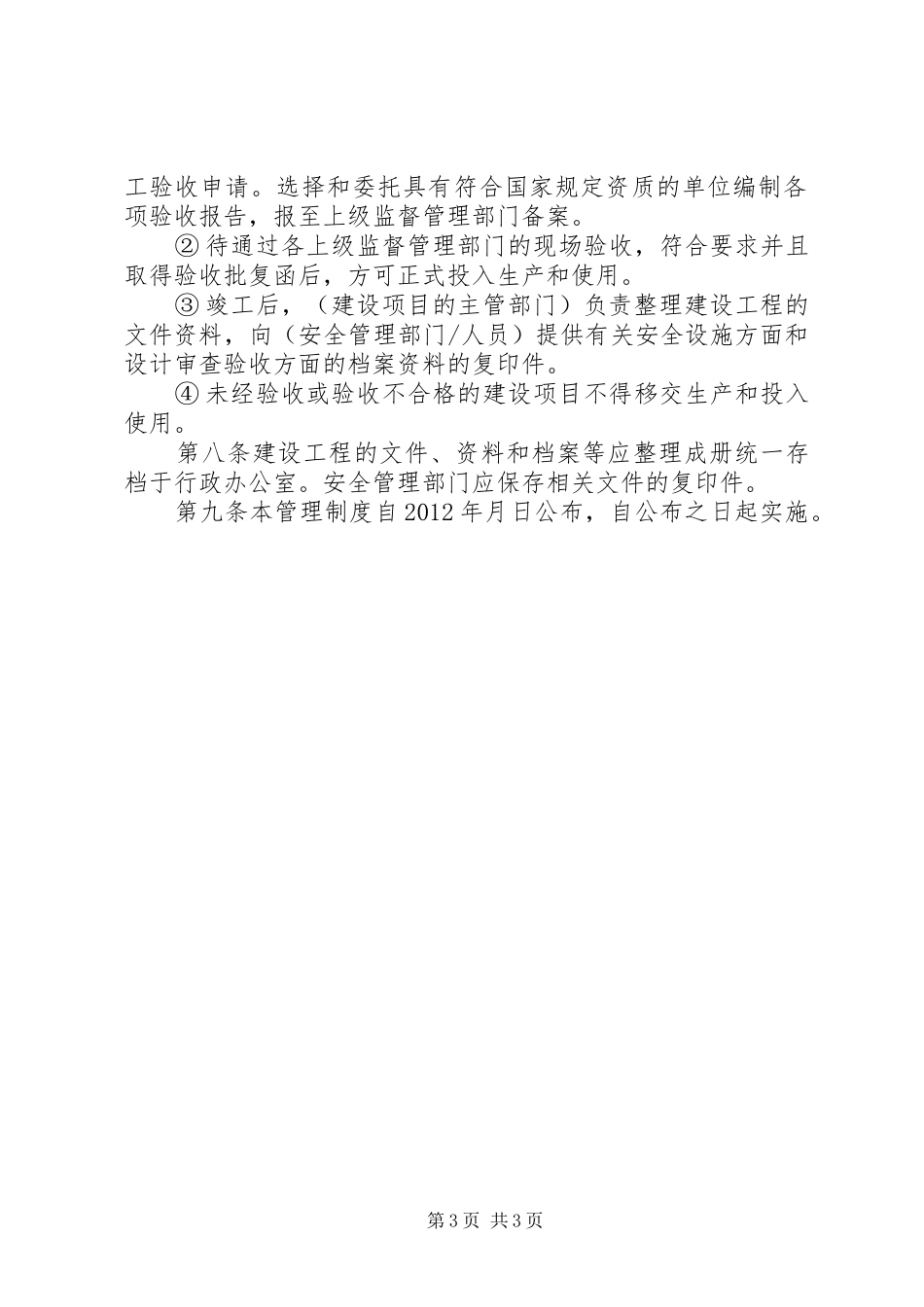 工验收申请。选择和委托具有符合国家规定资质的单位编制各项验收报告，报至上级监督管理部门备案。

②待通过各上级监督管理部门的现场验收，符合要求并且取得验收批复函后，方可正式投入生产和使用。

③竣工后，（建设项目的主管部门）负责整理建设工程的文件资料，向（安全管理部门/人员）提供有关安全设施方面和设计审查验收方面的档案资料的复印件。

④未经验收或验收不合格的建设项目不得移交生产和投入使用。

第八条建设工程的文件、资料和档案等应整理成册统一存档于行政办公室。安全管理部门应保存相关文件的复印件。

第九条本管理制度自2012年月日公布，自公布之日起实施。

第3页 共3页